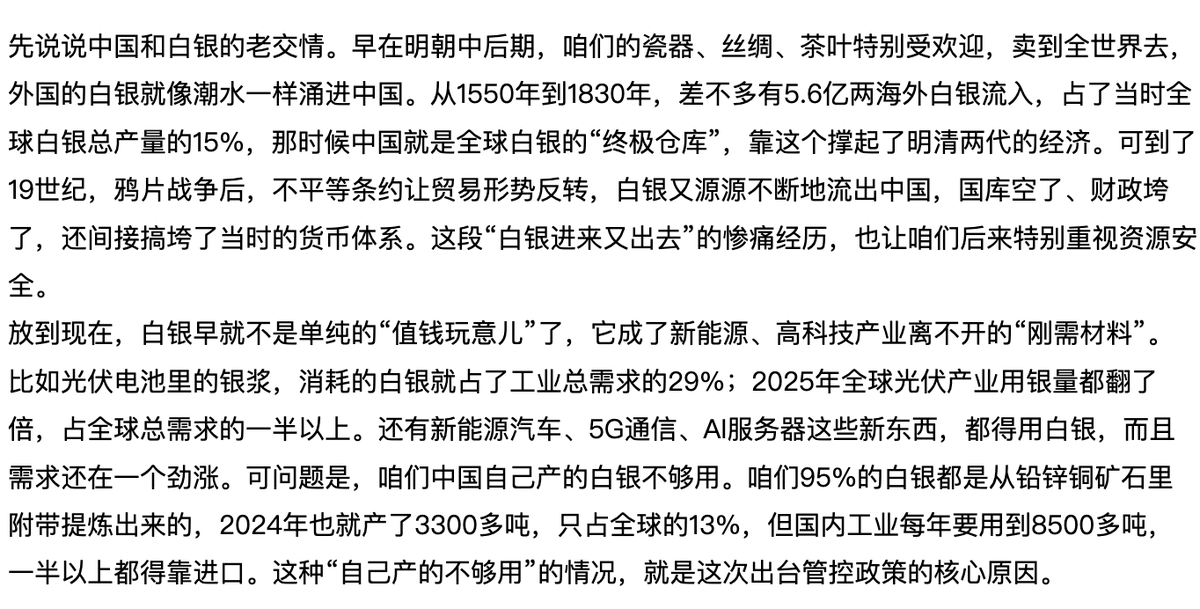 先说说中国和白银的老交情。早在明朝中后期，咱们的瓷器、丝绸、茶叶特别受欢迎，卖到全世界去，外国的白银就像潮水一样涌进中国。从1550年到1830年，差不多有5.6亿两海外白银流入，占了当时全球白银总产量的15%，那时候中国就是全球白银的“终极仓库”，靠这个撑起了明清两代的经济。可到了19世纪，鸦片战争后，不平等条约让贸易形势反转，白银又源源不断地流出中国，国库空了、财政垮了，还间接搞垮了当时的货币体系。这段“白银进来又出去”的惨痛经历，也让咱们后来特别重视资源安全。
放到现在，白银早就不是单纯的“值钱玩意儿”了，它成了新能源、高科技产业离不开的“刚需材料”。比如光伏电池里的银浆，消耗的白银就占了工业总需求的29%；2025年全球光伏产业用银量都翻了倍，占全球总需求的一半以上。还有新能源汽车、5G通信、AI服务器这些新东西，都得用白银，而且需求还在一个劲涨。可问题是，咱们中国自己产的白银不够用。咱们95%的白银都是从铅锌铜矿石里附带提炼出来的，2024年也就产了3300多吨，只占全球的13%，但国内工业每年要用到8500多吨，一半以上都得靠进口。这种“自己产的不够用”的情况，就是这次出台管控政策的核心原因。